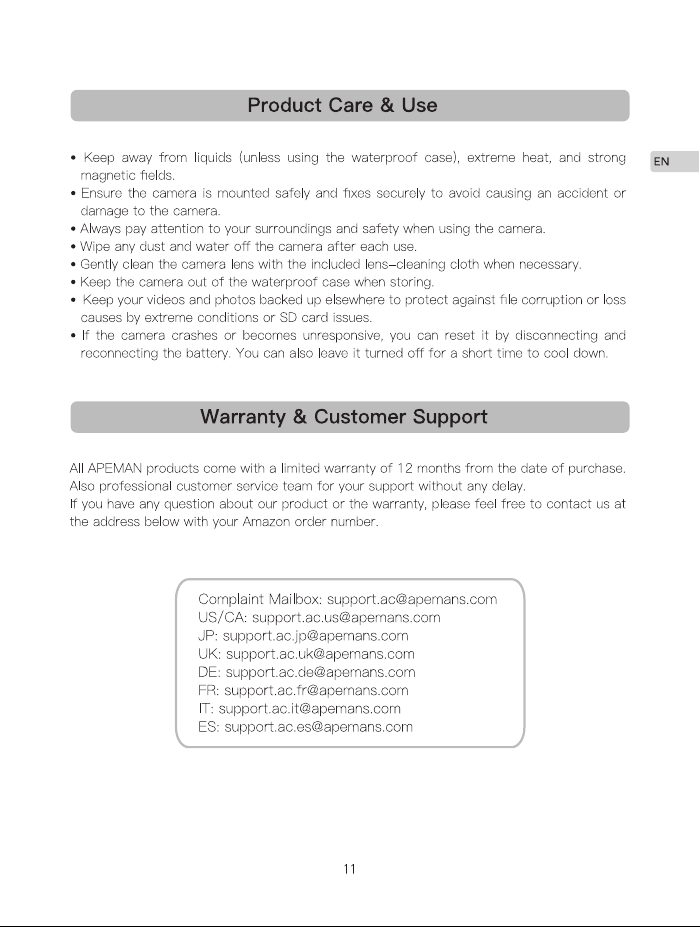 Product Care & Use

EN

• Keep away from liquids (unless using the waterproof case), extreme heat, and strong magnetic fields.
• Ensure the camera is mounted safely and fixes securely to avoid causing an accident or damage to the camera.
• Always pay attention to your surroundings and safety when using the camera.
• Wipe any dust and water off the camera after each use.
• Gently clean the camera lens with the included lens-cleaning cloth when necessary.
• Keep the camera out of the waterproof case when storing.
• Keep your videos and photos backed up elsewhere to protect against file corruption or loss causes by extreme conditions or SD card issues.
• If the camera crashes or becomes unresponsive, you can reset it by disconnecting and reconnecting the battery. You can also leave it turned off for a short time to cool down.

Warranty & Customer Support

All APEMAN products come with a limited warranty of 12 months from the date of purchase. Also professional customer service team for your support without any delay.
If you have any question about our product or the warranty, please feel free to contact us at the address below with your Amazon order number.

Complaint Mailbox: support.ac@apemans.com
US/CA: support.ac.us@apemans.com
JP: support.ac.jp@apemans.com
UK: support.ac.uk@apemans.com
DE: support.ac.de@apemans.com
FR: support.ac.fr@apemans.com
IT: support.ac.it@apemans.com
ES: support.ac.es@apemans.com

11